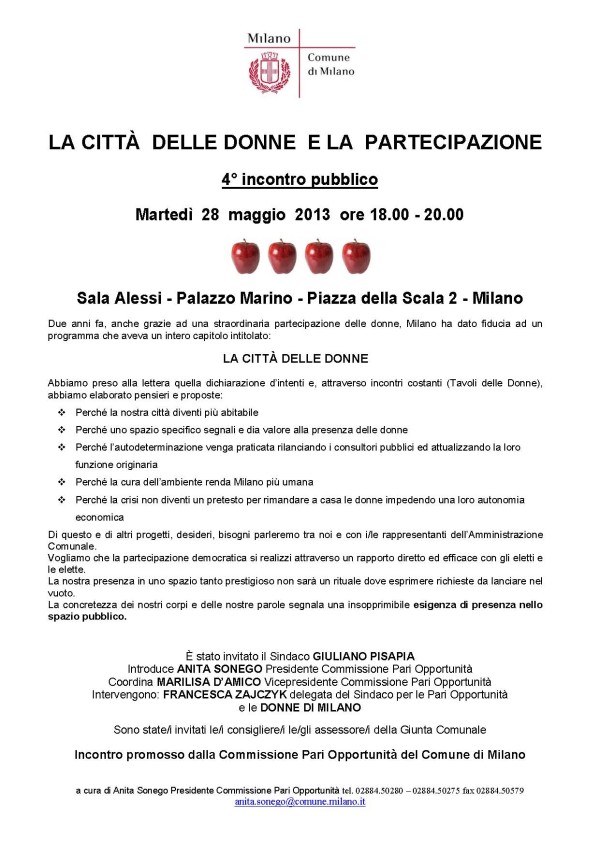 Milano
Comune di Milano

LA CITTÀ DELLE DONNE E LA PARTECIPAZIONE

4° incontro pubblico

Martedì 28 maggio 2013 ore 18.00 - 20.00

Sala Alessi - Palazzo Marino - Piazza della Scala 2 - Milano

Due anni fa, anche grazie ad una straordinaria partecipazione delle donne, Milano ha dato fiducia ad un programma che aveva un intero capitolo intitolato:

LA CITTÀ DELLE DONNE

Abbiamo preso alla lettera quella dichiarazione d'intenti e, attraverso incontri costanti (Tavoli delle Donne), abbiamo elaborato pensieri e proposte:

❖ Perché la nostra città diventi più abitabile
❖ Perché uno spazio specifico segnali e dia valore alla presenza delle donne
❖ Perché l'autodeterminazione venga praticata rilanciando i consultori pubblici ed attualizzando la loro funzione originaria
❖ Perché la cura dell'ambiente renda Milano più umana
❖ Perché la crisi non diventi un pretesto per rimandare a casa le donne impedendo una loro autonomia economica

Di questo e di altri progetti, desideri, bisogni parleremo tra noi e con i/le rappresentanti dell'Amministrazione Comunale.
Vogliamo che la partecipazione democratica si realizzi attraverso un rapporto diretto ed efficace con gli eletti e le elette.
La nostra presenza in uno spazio tanto prestigioso non sarà un rituale dove esprimere richieste da lanciare nel vuoto.
La concretezza dei nostri corpi e delle nostre parole segnala una insopprimibile esigenza di presenza nello spazio pubblico.

È stato invitato il Sindaco GIULIANO PISAPIA
Introduce ANITA SONEGO Presidente Commissione Pari Opportunità
Coordina MARILISA D'AMICO Vicepresidente Commissione Pari Opportunità
Intervengono: FRANCESCA ZAJCZYK delegata del Sindaco per le Pari Opportunità
e le DONNE DI MILANO

Sono state/i invitati le/i consigliere/i le/gli assessore/i della Giunta Comunale

Incontro promosso dalla Commissione Pari Opportunità del Comune di Milano

a cura di Anita Sonego Presidente Commissione Pari Opportunità tel. 02884.50280 – 02884.50275 fax 02884.50579
anita.sonego@comune.milano.it